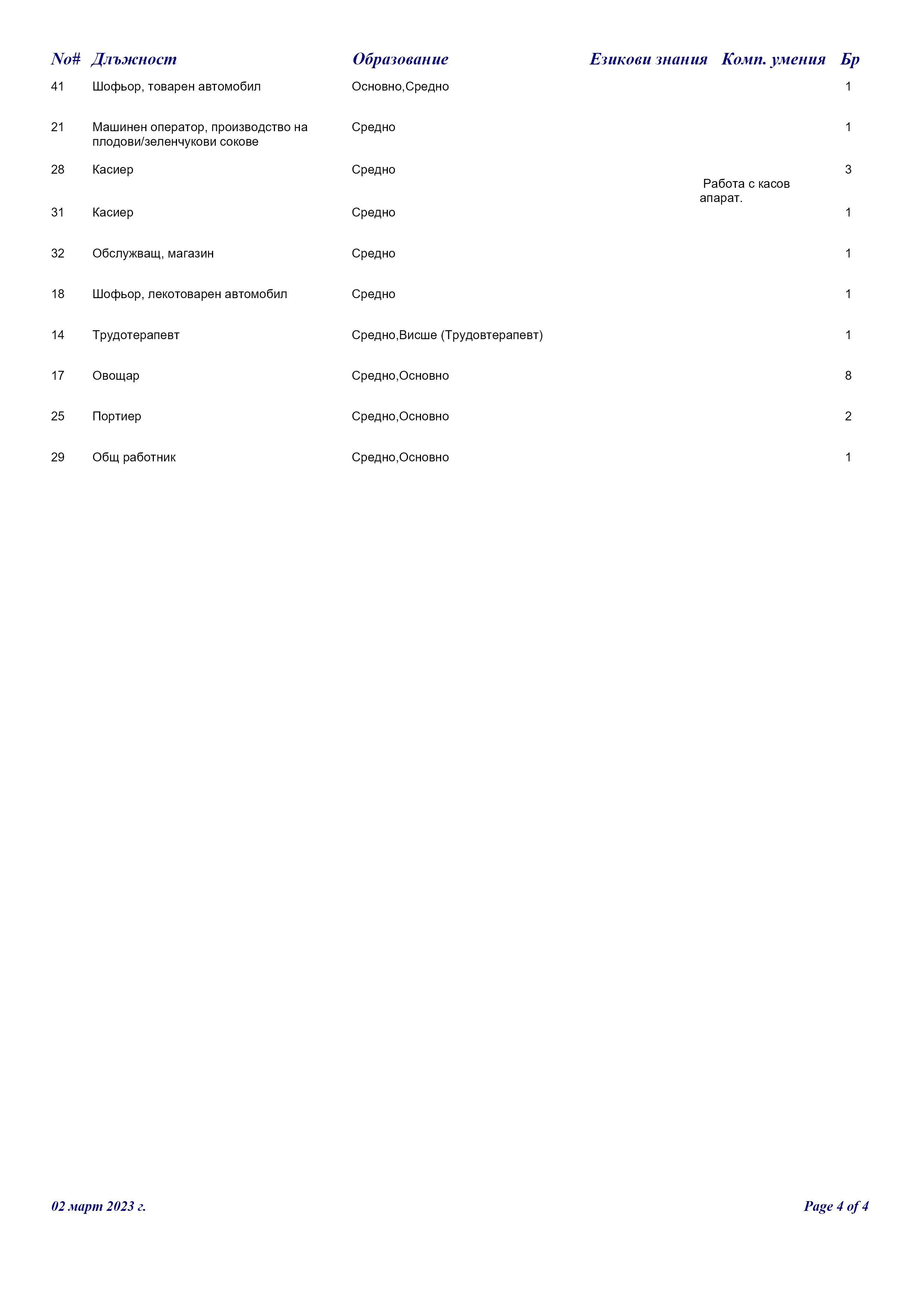 | No# | Длъжност | Образование | Езикови знания | Комп. умения | Бр |
|---|---|---|---|---|---|
| 41 | Шофьор, товарен автомобил | Основно,Средно | | | 1 |
| 21 | Машинен оператор, производство на плодови/зеленчукови сокове | Средно | | | 1 |
| 28 | Касиер | Средно | | Работа с касов апарат. | 3 |
| 31 | Касиер | Средно | | | 1 |
| 32 | Обслужващ, магазин | Средно | | | 1 |
| 18 | Шофьор, лекотоварен автомобил | Средно | | | 1 |
| 14 | Трудотерапевт | Средно,Висше (Трудовтерапевт) | | | 1 |
| 17 | Овощар | Средно,Основно | | | 8 |
| 25 | Портиер | Средно,Основно | | | 2 |
| 29 | Общ работник | Средно,Основно | | | 1 |

02 март 2023 г.

Page 4 of 4